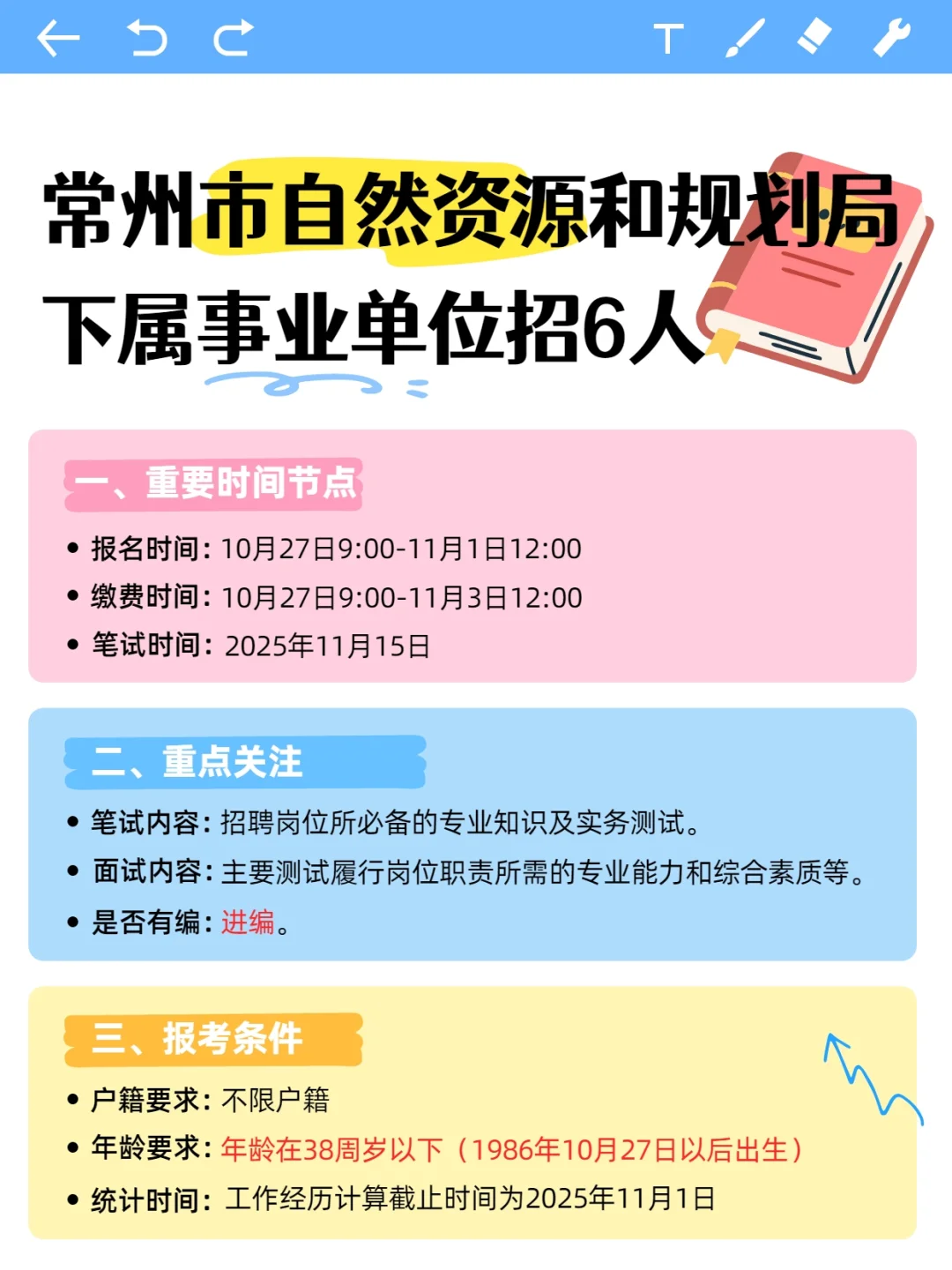 常州市自然资源和规划局下属事业单位招6人

一、重要时间节点

• 报名时间：10月27日9:00-11月1日12:00
• 缴费时间：10月27日9:00-11月3日12:00
• 笔试时间：2025年11月15日

二、重点关注

• 笔试内容：招聘岗位所必备的专业知识及实务测试。
• 面试内容：主要测试履行岗位职责所需的专业能力和综合素质等。
• 是否有编：进编。

三、报考条件

• 户籍要求：不限户籍
• 年龄要求：年龄在38周岁以下（1986年10月27日以后出生）
• 统计时间：工作经历计算截止时间为2025年11月1日